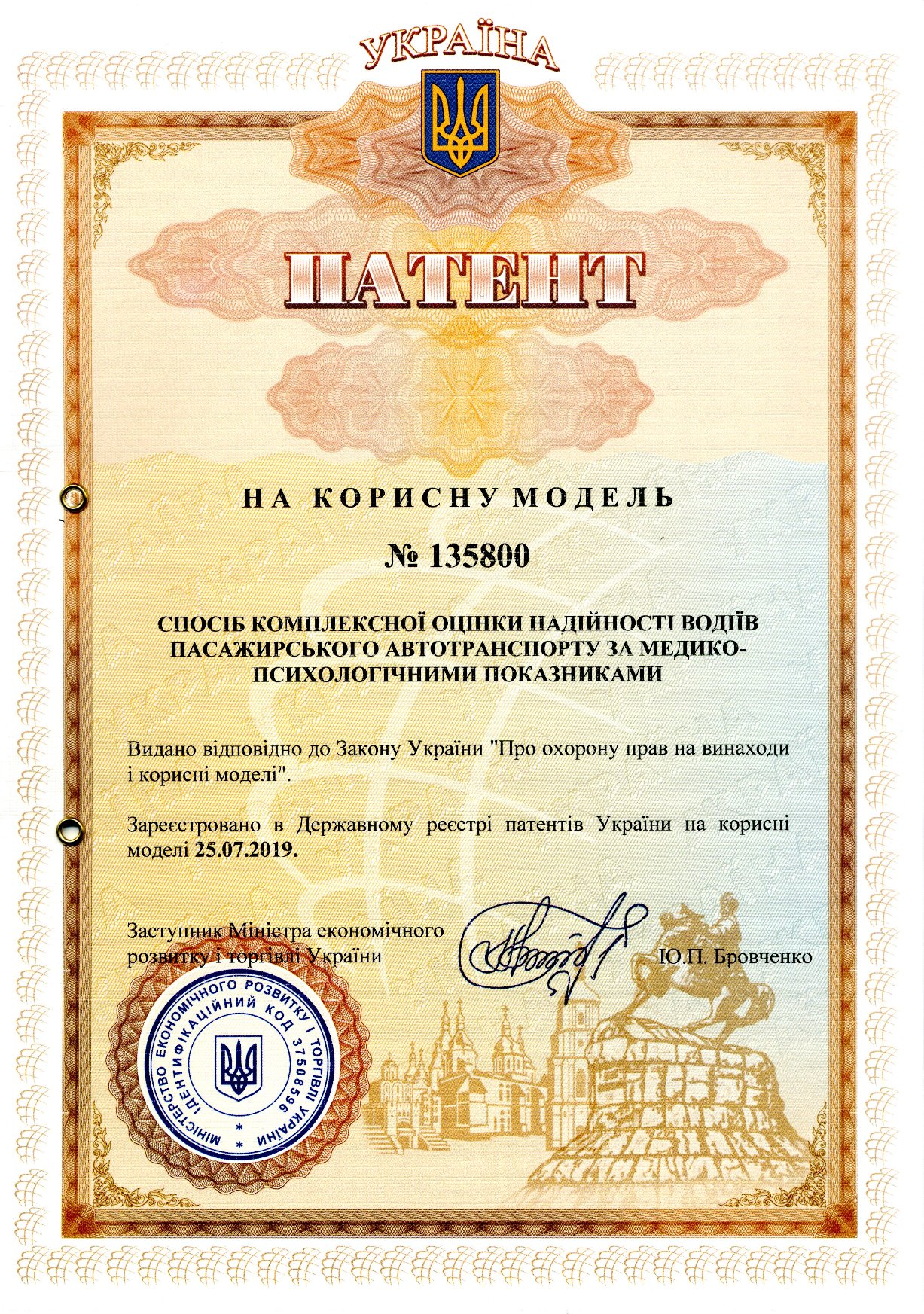 УКРАЇНА

ПАТЕНТ

НА КОРИСНУ МОДЕЛЬ

№ 135800

СПОСІБ КОМПЛЕКСНОЇ ОЦІНКИ НАДІЙНОСТІ ВОДІЇВ ПАСАЖИРСЬКОГО АВТОТРАНСПОРТУ ЗА МЕДИКО-ПСИХОЛОГІЧНИМИ ПОКАЗНИКАМИ

Видано відповідно до Закону України "Про охорону прав на винаходи і корисні моделі".

Зареєстровано в Державному реєстрі патентів України на корисні моделі 25.07.2019.

Заступник Міністра економічного розвитку і торгівлі України

Ю.П. Бровченко

МІНІСТЕРСТВО ЕКОНОМІЧНОГО РОЗВИТКУ І ТОРГІВЛІ УКРАЇНИ * ІДЕНТИФІКАЦІЙНИЙ КОД 37508596 *